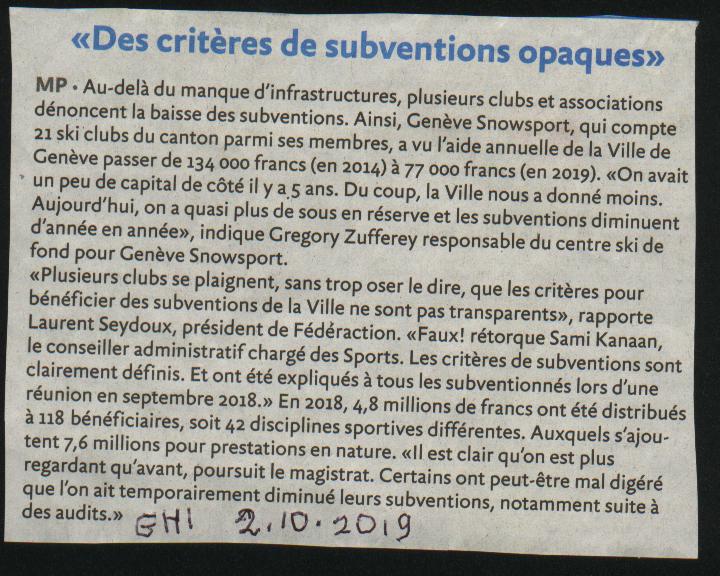 «Des critères de subventions opaques»

MP • Au-delà du manque d'infrastructures, plusieurs clubs et associations dénoncent la baisse des subventions. Ainsi, Genève Snowsport, qui compte 21 ski clubs du canton parmi ses membres, a vu l'aide annuelle de la Ville de Genève passer de 134 000 francs (en 2014) à 77 000 francs (en 2019). «On avait un peu de capital de côté il y a 5 ans. Du coup, la Ville nous a donné moins. Aujourd'hui, on a quasi plus de sous en réserve et les subventions diminuent d'année en année», indique Gregory Zufferey responsable du centre ski de fond pour Genève Snowsport.

«Plusieurs clubs se plaignent, sans trop oser le dire, que les critères pour bénéficier des subventions de la Ville ne sont pas transparents», rapporte Laurent Seydoux, président de Fédéraction. «Faux! rétorque Sami Kanaan, le conseiller administratif chargé des Sports. Les critères de subventions sont clairement définis. Et ont été expliqués à tous les subventionnés lors d'une réunion en septembre 2018.» En 2018, 4,8 millions de francs ont été distribués à 118 bénéficiaires, soit 42 disciplines sportives différentes. Auxquels s'ajoutent 7,6 millions pour prestations en nature. «Il est clair qu'on est plus regardant qu'avant, poursuit le magistrat. Certains ont peut-être mal digéré que l'on ait temporairement diminué leurs subventions, notamment suite à des audits.» GHI 2.10.2019